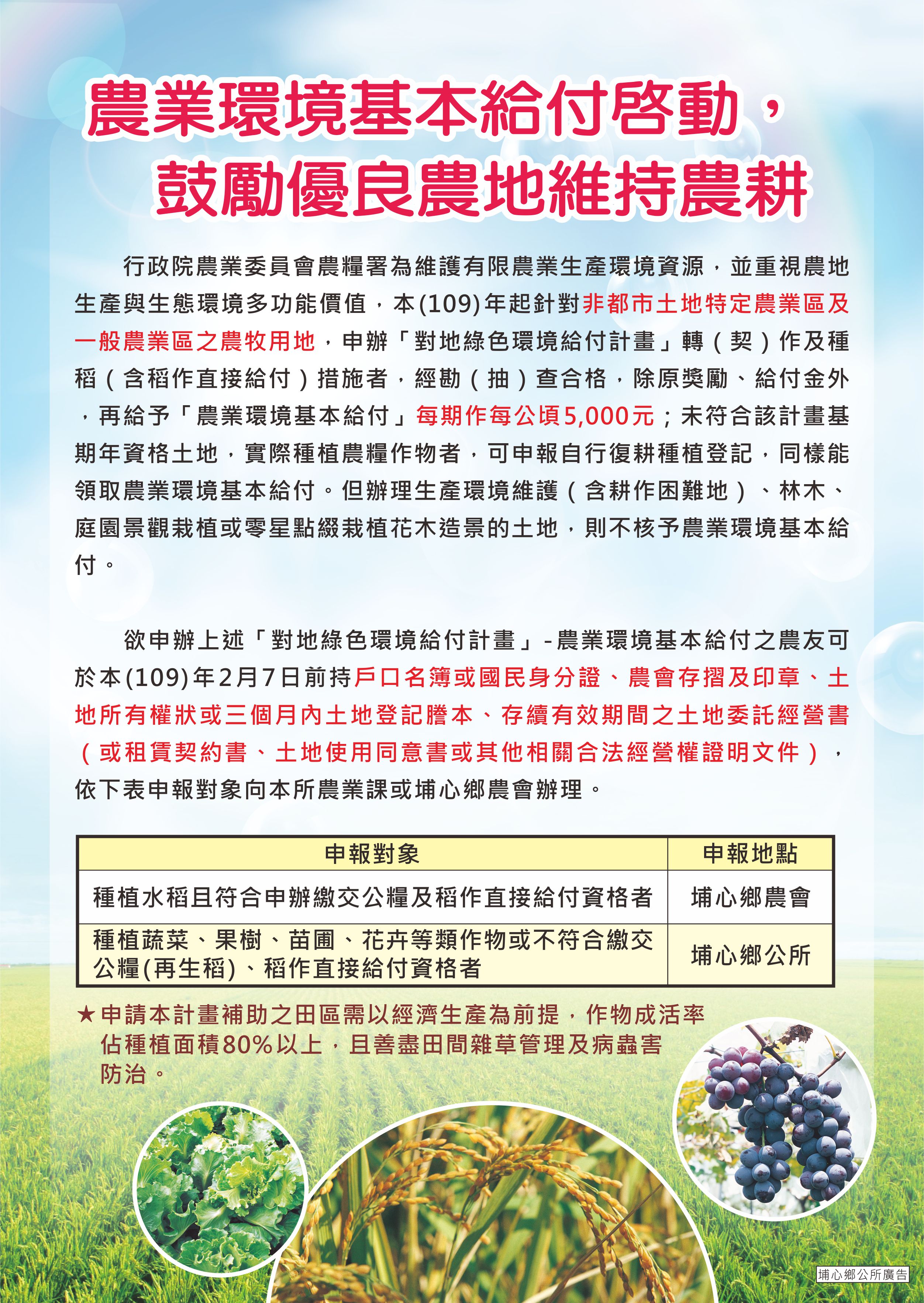 農業環境基本給付啓動，
鼓勵優良農地維持農耕

行政院農業委員會農糧署為維護有限農業生產環境資源，並重視農地生產與生態環境多功能價值，本(109)年起針對非都市土地特定農業區及一般農業區之農牧用地，申辦「對地綠色環境給付計畫」轉（契）作及種稻（含稻作直接給付）措施者，經勘（抽）查合格，除原獎勵、給付金外，再給予「農業環境基本給付」每期作每公頃5,000元；未符合該計畫基期年資格土地，實際種植農糧作物者，可申報自行復耕種植登記，同樣能領取農業環境基本給付。但辦理生產環境維護（含耕作困難地）、林木、庭園景觀栽植或零星點綴栽植花木造景的土地，則不核予農業環境基本給付。

欲申辦上述「對地綠色環境給付計畫」-農業環境基本給付之農友可於本(109)年2月7日前持戶口名簿或國民身分證、農會存摺及印章、土地所有權狀或三個月內土地登記謄本、存續有效期間之土地委託經營書（或租賃契約書、土地使用同意書或其他相關合法經營權證明文件），依下表申報對象向本所農業課或埔心鄉農會辦理。

| 申報對象 | 申報地點 |
|---|---|
| 種植水稻且符合申辦繳交公糧及稻作直接給付資格者 | 埔心鄉農會 |
| 種植蔬菜、果樹、苗圃、花卉等類作物或不符合繳交公糧(再生稻)、稻作直接給付資格者 | 埔心鄉公所 |

★申請本計畫補助之田區需以經濟生產為前提，作物成活率佔種植面積80%以上，且善盡田間雜草管理及病蟲害防治。

埔心鄉公所廣告